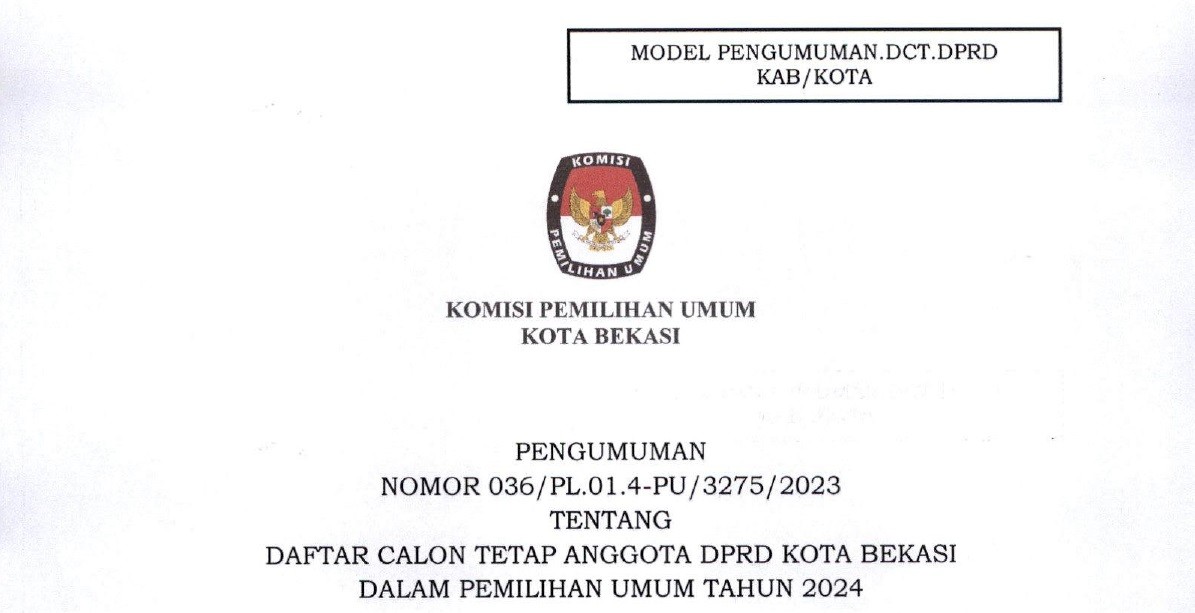 MODEL PENGUMUMAN.DCT.DPRD KAB/KOTA

KOMISI PEMILIHAN UMUM

KOMISI PEMILIHAN UMUM
KOTA BEKASI

PENGUMUMAN
NOMOR 036/PL.01.4-PU/3275/2023
TENTANG
DAFTAR CALON TETAP ANGGOTA DPRD KOTA BEKASI
DALAM PEMILIHAN UMUM TAHUN 2024